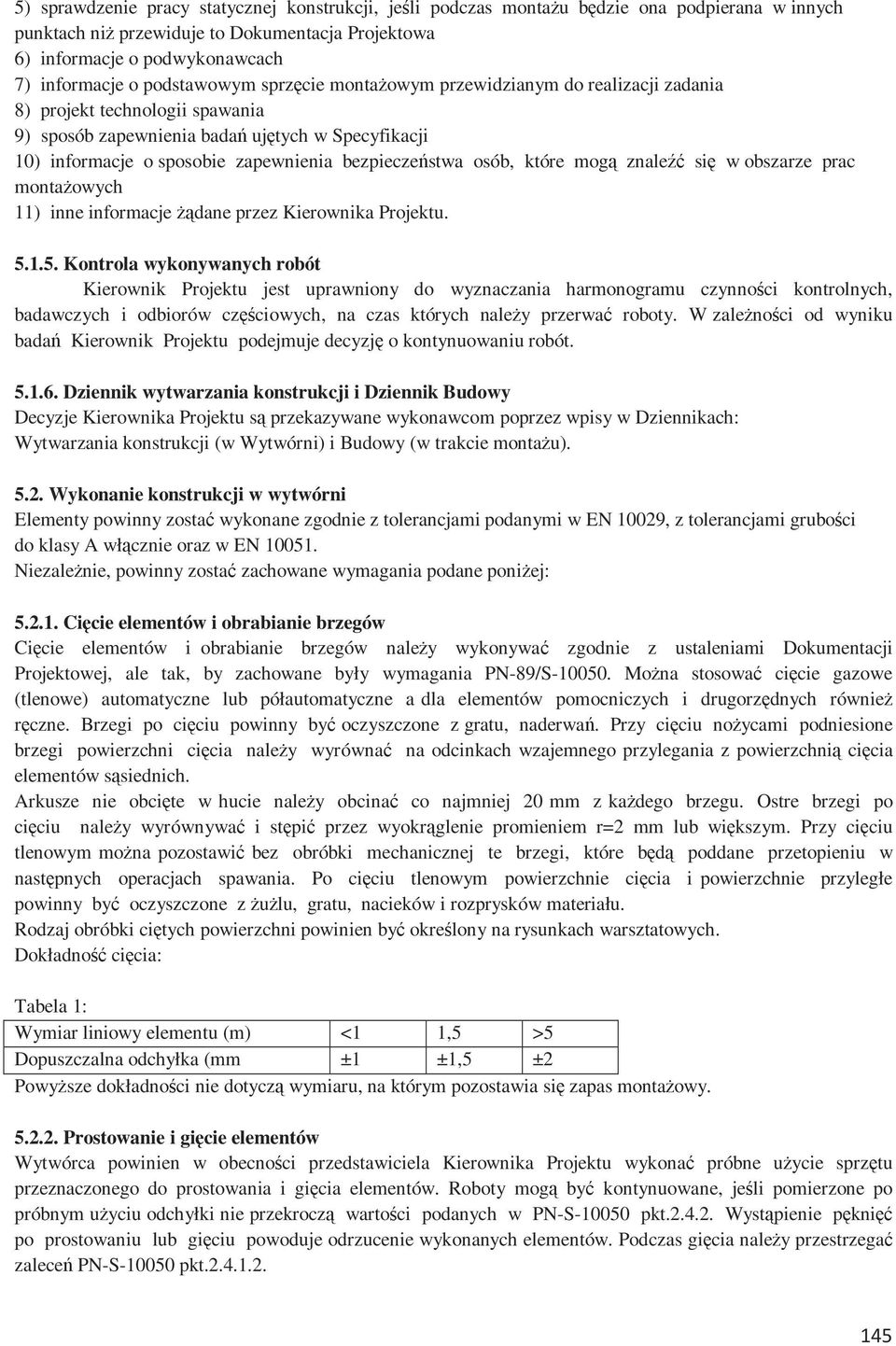 5) sprawdzenie pracy statycznej konstrukcji, jeśli podczas montażu będzie ona podpierana w innych punktach niż przewiduje to Dokumentacja Projektowa
6) informacje o podwykonawcach
7) informacje o podstawowym sprzęcie montażowym przewidzianym do realizacji zadania
8) projekt technologii spawania
9) sposób zapewnienia badań ujętych w Specyfikacji
10) informacje o sposobie zapewnienia bezpieczeństwa osób, które mogą znaleźć się w obszarze prac montażowych
11) inne informacje żądane przez Kierownika Projektu.

5.1.5. Kontrola wykonywanych robót
Kierownik Projektu jest uprawniony do wyznaczania harmonogramu czynności kontrolnych, badawczych i odbiorów częściowych, na czas których należy przerwać roboty. W zależności od wyniku badań Kierownik Projektu podejmuje decyzję o kontynuowaniu robót.

5.1.6. Dziennik wytwarzania konstrukcji i Dziennik Budowy
Decyzje Kierownika Projektu są przekazywane wykonawcom poprzez wpisy w Dziennikach: Wytwarzania konstrukcji (w Wytwórni) i Budowy (w trakcie montażu).

5.2. Wykonanie konstrukcji w wytwórni
Elementy powinny zostać wykonane zgodnie z tolerancjami podanymi w EN 10029, z tolerancjami grubości do klasy A włącznie oraz w EN 10051.
Niezależnie, powinny zostać zachowane wymagania podane poniżej:

5.2.1. Cięcie elementów i obrabianie brzegów
Cięcie elementów i obrabianie brzegów należy wykonywać zgodnie z ustaleniami Dokumentacji Projektowej, ale tak, by zachowane były wymagania PN-89/S-10050. Można stosować cięcie gazowe (tlenowe) automatyczne lub półautomatyczne a dla elementów pomocniczych i drugorzędnych również ręczne. Brzegi po cięciu powinny być oczyszczone z gratu, naderwań. Przy cięciu nożycami podniesione brzegi powierzchni cięcia należy wyrównać na odcinkach wzajemnego przylegania z powierzchnią cięcia elementów sąsiednich.
Arkusze nie obcięte w hucie należy obcinać co najmniej 20 mm z każdego brzegu. Ostre brzegi po cięciu należy wyrównywać i stępić przez wyokrąglenie promieniem r=2 mm lub większym. Przy cięciu tlenowym można pozostawić bez obróbki mechanicznej te brzegi, które będą poddane przetopieniu w następnych operacjach spawania. Po cięciu tlenowym powierzchnie cięcia i powierzchnie przyległe powinny być oczyszczone z żużlu, gratu, nacieków i rozprysków materiału.
Rodzaj obróbki ciętych powierzchni powinien być określony na rysunkach warsztatowych.
Dokładność cięcia:

Tabela 1:
| Wymiar liniowy elementu (m) | <1 | 1,5 | >5 |
|---|---|---|---|
| Dopuszczalna odchyłka (mm | ±1 | ±1,5 | ±2 |

Powyższe dokładności nie dotyczą wymiaru, na którym pozostawia się zapas montażowy.

5.2.2. Prostowanie i gięcie elementów
Wytwórca powinien w obecności przedstawiciela Kierownika Projektu wykonać próbne użycie sprzętu przeznaczonego do prostowania i gięcia elementów. Roboty mogą być kontynuowane, jeśli pomierzone po próbnym użyciu odchyłki nie przekroczą wartości podanych w PN-S-10050 pkt.2.4.2. Wystąpienie pęknięć po prostowaniu lub gięciu powoduje odrzucenie wykonanych elementów. Podczas gięcia należy przestrzegać zaleceń PN-S-10050 pkt.2.4.1.2.

145